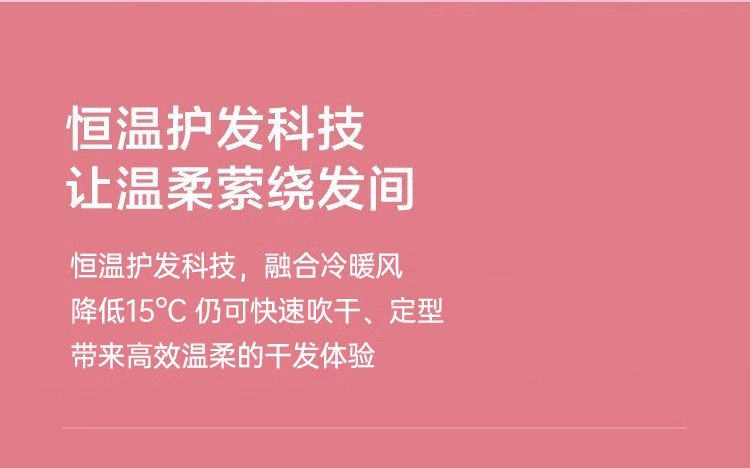 恒温护发科技
让温柔萦绕发间

恒温护发科技，融合冷暖风
降低15°C 仍可快速吹干、定型
带来高效温柔的干发体验